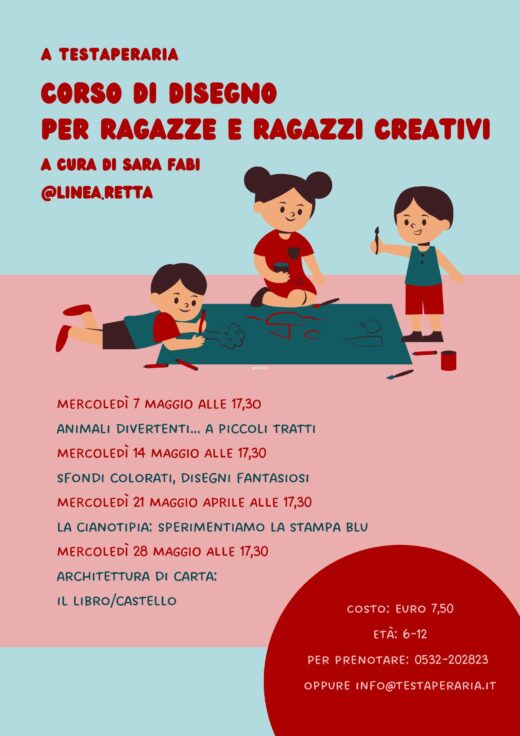 A TESTAPERARIA

CORSO DI DISEGNO
PER RAGAZZE E RAGAZZI CREATIVI

A CURA DI SARA FABI
@LINEA.RETTA

MERCOLEDÌ 7 MAGGIO ALLE 17,30
ANIMALI DIVERTENTI... A PICCOLI TRATTI
MERCOLEDÌ 14 MAGGIO ALLE 17,30
SFONDI COLORATI, DISEGNI FANTASIOSI
MERCOLEDÌ 21 MAGGIO APRILE ALLE 17,30
LA CIANOTIPIA: SPERIMENTIAMO LA STAMPA BLU
MERCOLEDÌ 28 MAGGIO ALLE 17,30
ARCHITETTURA DI CARTA:
IL LIBRO/CASTELLO

COSTO: EURO 7,50
ETÀ: 6-12
PER PRENOTARE: 0532-202823
OPPURE INFO@TESTAPERARIA.IT